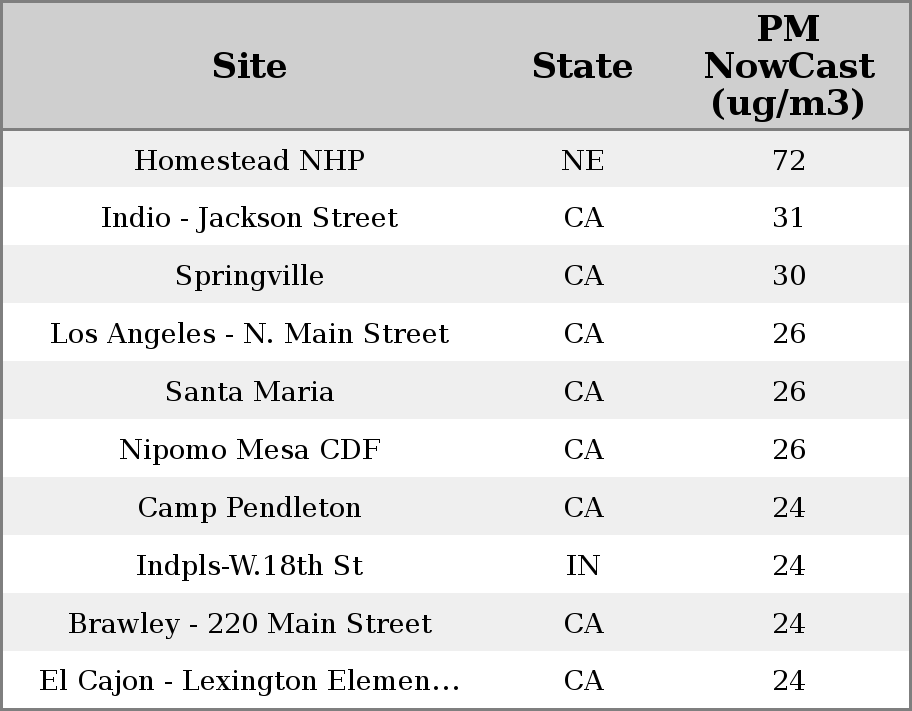 | Site | State | PM NowCast (ug/m3) |
|---|---|---|
| Homestead NHP | NE | 72 |
| Indio - Jackson Street | CA | 31 |
| Springville | CA | 30 |
| Los Angeles - N. Main Street | CA | 26 |
| Santa Maria | CA | 26 |
| Nipomo Mesa CDF | CA | 26 |
| Camp Pendleton | CA | 24 |
| Indpls-W.18th St | IN | 24 |
| Brawley - 220 Main Street | CA | 24 |
| El Cajon - Lexington Elemen… | CA | 24 |